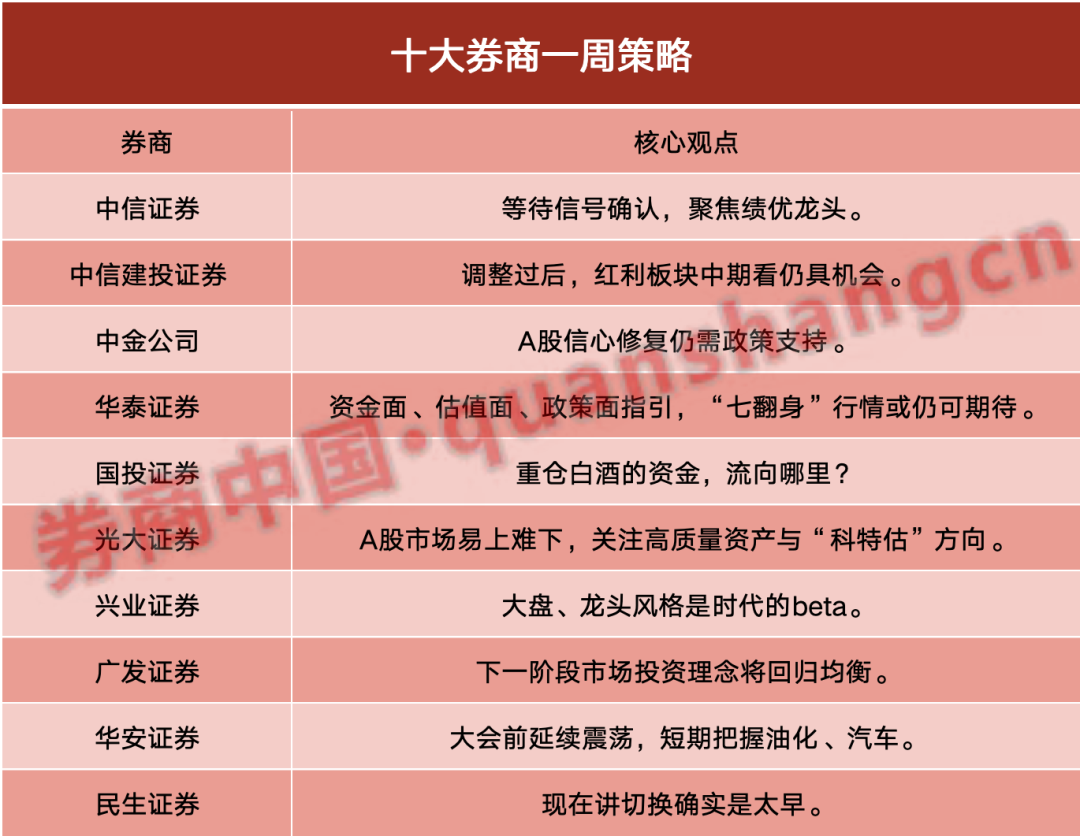 十大券商一周策略

| 券商 | 核心观点 |
|---|---|
| 中信证券 | 等待信号确认，聚焦绩优龙头。 |
| 中信建投证券 | 调整过后，红利板块中期看仍具机会。 |
| 中金公司 | A股信心修复仍需政策支持。 |
| 华泰证券 | 资金面、估值面、政策面指引，“七翻身”行情或仍可期待。 |
| 国投证券 | 重仓白酒的资金，流向哪里？ |
| 光大证券 | A股市场易上难下，关注高质量资产与“科特估”方向。 |
| 兴业证券 | 大盘、龙头风格是时代的beta。 |
| 广发证券 | 下一阶段市场投资理念将回归均衡。 |
| 华安证券 | 大会前延续震荡，短期把握油化、汽车。 |
| 民生证券 | 现在讲切换确实是太早。 |

券商中国·quanshangcn